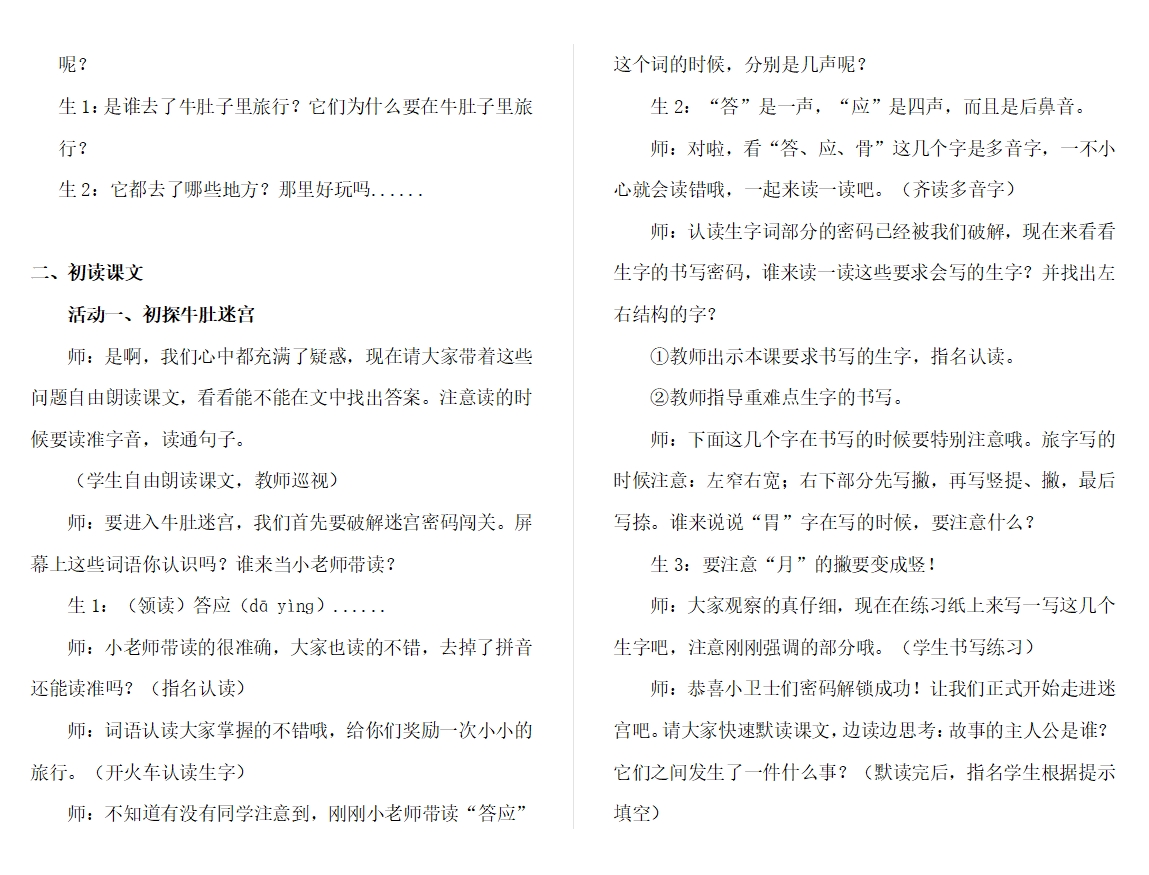 呢？

生 1：是谁去了牛肚子里旅行？它们为什么要在牛肚子里旅行？

生 2：它都去了哪些地方？那里好玩吗......

二、初读课文

活动一、初探牛肚迷宫

师：是啊，我们心中都充满了疑惑，现在请大家带着这些问题自由朗读课文，看看能不能在文中找出答案。注意读的时候要读准字音，读通句子。

（学生自由朗读课文，教师巡视）

师：要进入牛肚迷宫，我们首先要破解迷宫密码闯关。屏幕上这些词语你认识吗？谁来当小老师带读？

生 1：（领读）答应（dā yìng）......

师：小老师带读的很准确，大家也读的不错，去掉了拼音还能读准吗？（指名认读）

师：词语认读大家掌握的不错哦，给你们奖励一次小小的旅行。（开火车认读生字）

师：不知道有没有同学注意到，刚刚小老师带读“答应”这个词的时候，分别是几声呢？

生 2：“答”是一声，“应”是四声，而且是后鼻音。

师：对啦，看“答、应、骨”这几个字是多音字，一不小心就会读错哦，一起来读一读吧。（齐读多音字）

师：认读生字词部分的密码已经被我们破解，现在来看看生字的书写密码，谁来读一读这些要求会写的生字？并找出左右结构的字？

①教师出示本课要求书写的生字，指名认读。

②教师指导重难点生字的书写。

师：下面这几个字在书写的时候要特别注意哦。旅字写的时候注意：左窄右宽；右下部分先写撇，再写竖提、撇，最后写捺。谁来说说“胃”字在写的时候，要注意什么？

生 3：要注意“月”的撇要变成竖！

师：大家观察的真仔细，现在在练习纸上来写一写这几个生字吧，注意刚刚强调的部分哦。（学生书写练习）

师：恭喜小卫士们密码解锁成功！让我们正式开始走进迷宫吧。请大家快速默读课文，边读边思考：故事的主人公是谁？它们之间发生了一件什么事？（默读完后，指名学生根据提示填空）